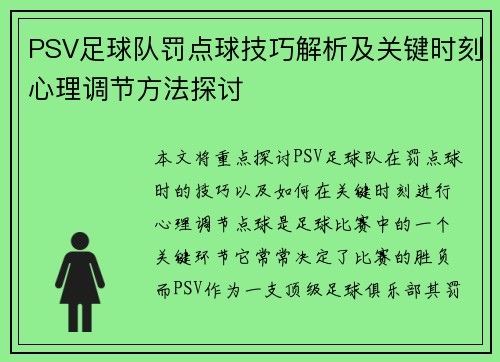 PSV足球队罚点球技巧解析及关键时刻心理调节方法探讨

本文将重点探讨PSV足球队在罚点球时的技巧以及如何在关键时刻进行心理调节点球是足球比赛中的一个关键环节它常常决定了比赛的胜负而PSV作为一支顶级足球俱乐部其罚